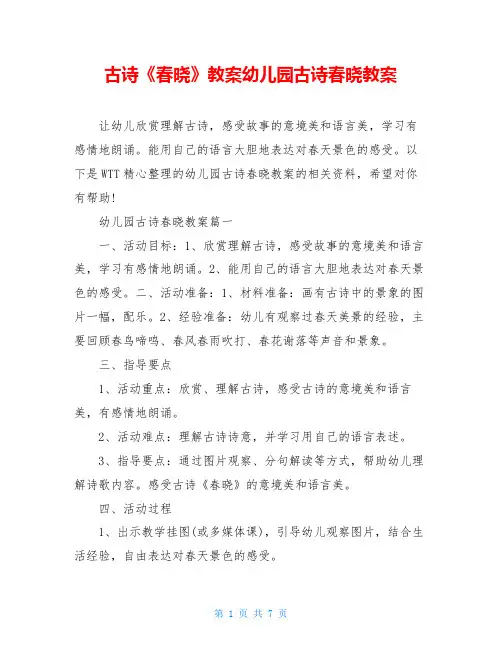 古诗《春晓》教案幼儿园古诗春晓教案

让幼儿欣赏理解古诗，感受故事的意境美和语言美，学习有感情地朗诵。能用自己的语言大胆地表达对春天景色的感受。以下是WTT精心整理的幼儿园古诗春晓教案的相关资料，希望对你有帮助！

幼儿园古诗春晓教案篇一

一、活动目标：1、欣赏理解古诗，感受故事的意境美和语言美，学习有感情地朗诵。2、能用自己的语言大胆地表达对春天景色的感受。二、活动准备：1、材料准备：画有古诗中的景象的图片一幅，配乐。2、经验准备：幼儿有观察过春天美景的经验，主要回顾春鸟啼鸣、春风春雨吹打、春花谢落等声音和景象。

三、指导要点

1、活动重点：欣赏、理解古诗，感受古诗的意境美和语言美，有感情地朗诵。

2、活动难点：理解古诗诗意，并学习用自己的语言表述。

3、指导要点：通过图片观察、分句解读等方式，帮助幼儿理解诗歌内容。感受古诗《春晓》的意境美和语言美。

四、活动过程

1、出示教学挂图(或多媒体课)，引导幼儿观察图片，结合生活经验，自由表达对春天景色的感受。

第 1 页 共 7 页